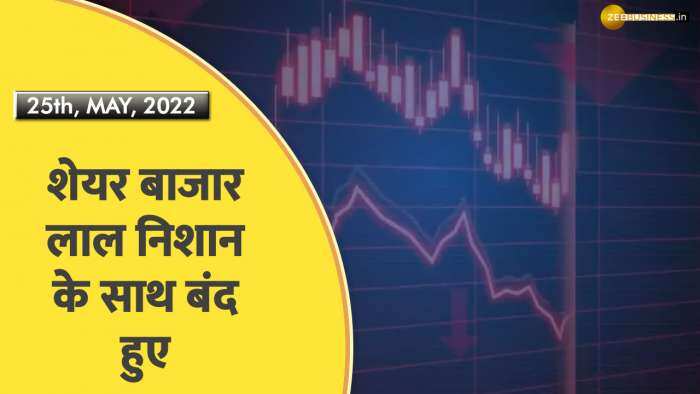 ZEEBUSINESS.in

25th, MAY, 2022

शेयर बाजार लाल निशान के साथ बंद हुए